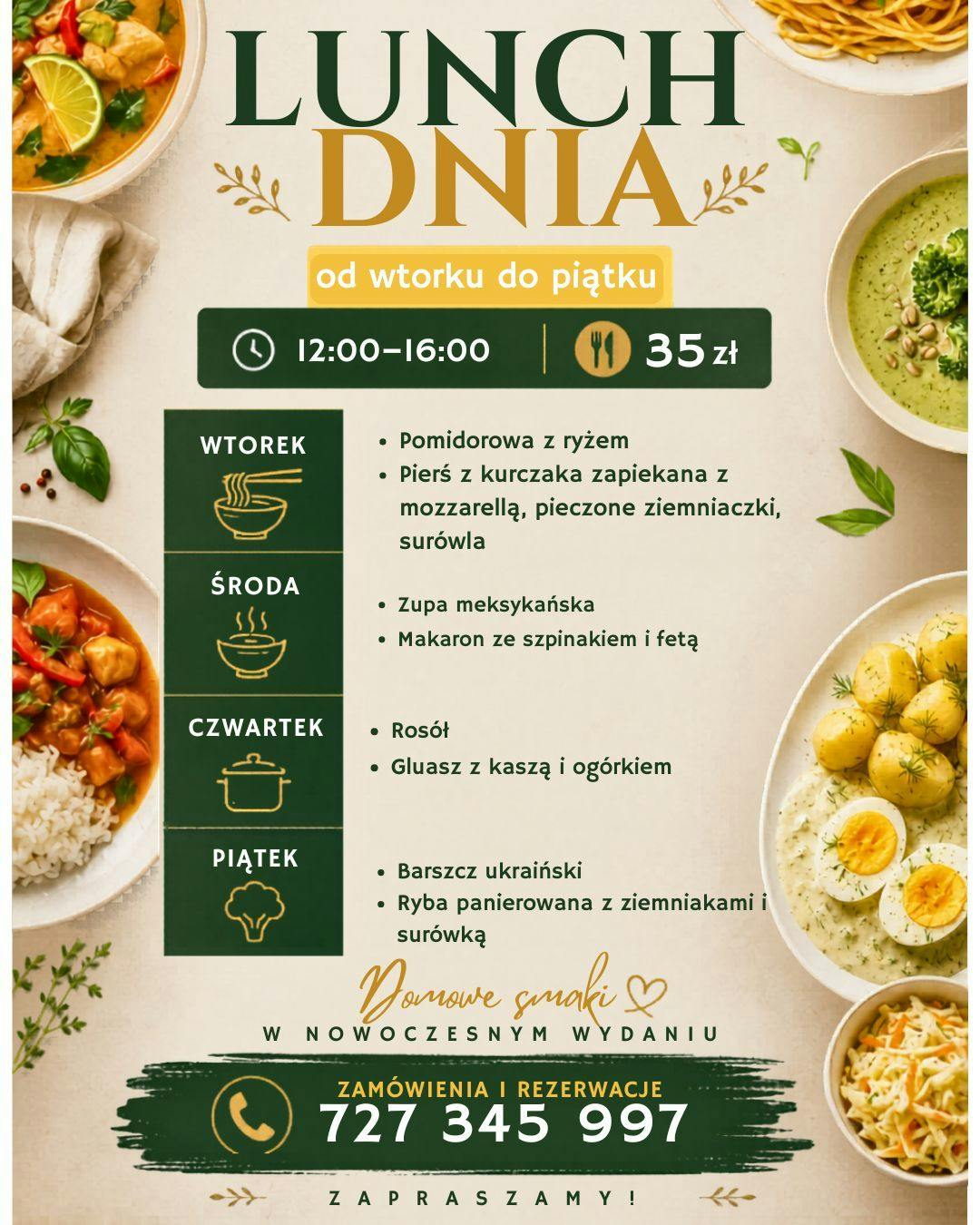 LUNCH DNIA

od wtorku do piątku

12:00–16:00 35 zł

WTOREK

• Pomidorowa z ryżem
• Pierś z kurczaka zapiekana z mozzarellą, pieczone ziemniaczki, surówla

ŚRODA

• Zupa meksykańska
• Makaron ze szpinakiem i fetą

CZWARTEK

• Rosół
• Gluasz z kaszą i ogórkiem

PIĄTEK

• Barszcz ukraiński
• Ryba panierowana z ziemniakami i surówką

Domowe smaki

W NOWOCZESNYM WYDANIU

ZAMÓWIENIA I REZERWACJE
727 345 997

ZAPRASZAMY!